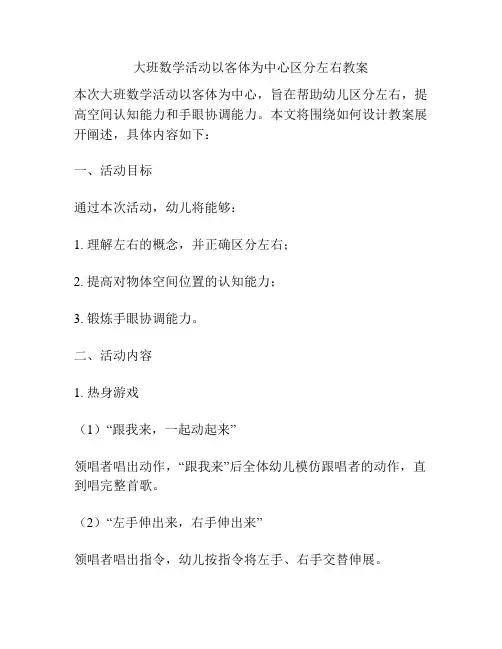 大班数学活动以客体为中心区分左右教案

本次大班数学活动以客体为中心，旨在帮助幼儿区分左右，提高空间认知能力和手眼协调能力。本文将围绕如何设计教案展开阐述，具体内容如下：

一、活动目标

通过本次活动，幼儿将能够：

1. 理解左右的概念，并正确区分左右；

2. 提高对物体空间位置的认知能力；

3. 锻炼手眼协调能力。

二、活动内容

1. 热身游戏

（1）“跟我来，一起动起来”

领唱者唱出动作，“跟我来”后全体幼儿模仿跟唱者的动作，直到唱完整首歌。

（2）“左手伸出来，右手伸出来”

领唱者唱出指令，幼儿按指令将左手、右手交替伸展。